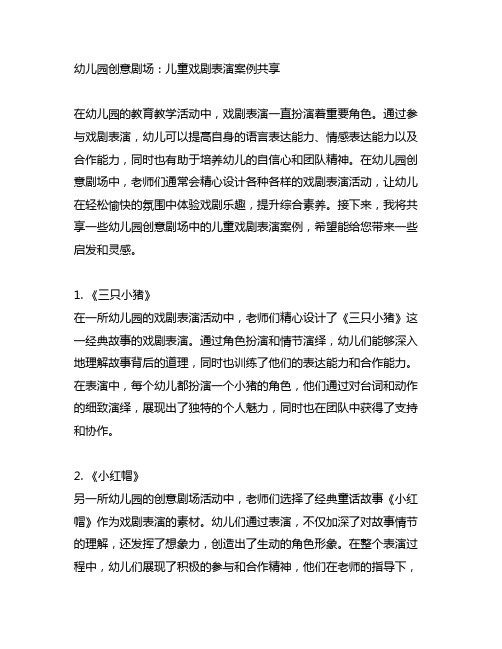 幼儿园创意剧场：儿童戏剧表演案例共享

在幼儿园的教育教学活动中，戏剧表演一直扮演着重要角色。通过参与戏剧表演，幼儿可以提高自身的语言表达能力、情感表达能力以及合作能力，同时也有助于培养幼儿的自信心和团队精神。在幼儿园创意剧场中，老师们通常会精心设计各种各样的戏剧表演活动，让幼儿在轻松愉快的氛围中体验戏剧乐趣，提升综合素养。接下来，我将共享一些幼儿园创意剧场中的儿童戏剧表演案例，希望能给您带来一些启发和灵感。

1. 《三只小猪》
在一所幼儿园的戏剧表演活动中，老师们精心设计了《三只小猪》这一经典故事的戏剧表演。通过角色扮演和情节演绎，幼儿们能够深入地理解故事背后的道理，同时也训练了他们的表达能力和合作能力。在表演中，每个幼儿都扮演一个小猪的角色，他们通过对台词和动作的细致演绎，展现出了独特的个人魅力，同时也在团队中获得了支持和协作。

2. 《小红帽》
另一所幼儿园的创意剧场活动中，老师们选择了经典童话故事《小红帽》作为戏剧表演的素材。幼儿们通过表演，不仅加深了对故事情节的理解，还发挥了想象力，创造出了生动的角色形象。在整个表演过程中，幼儿们展现了积极的参与和合作精神，他们在老师的指导下，